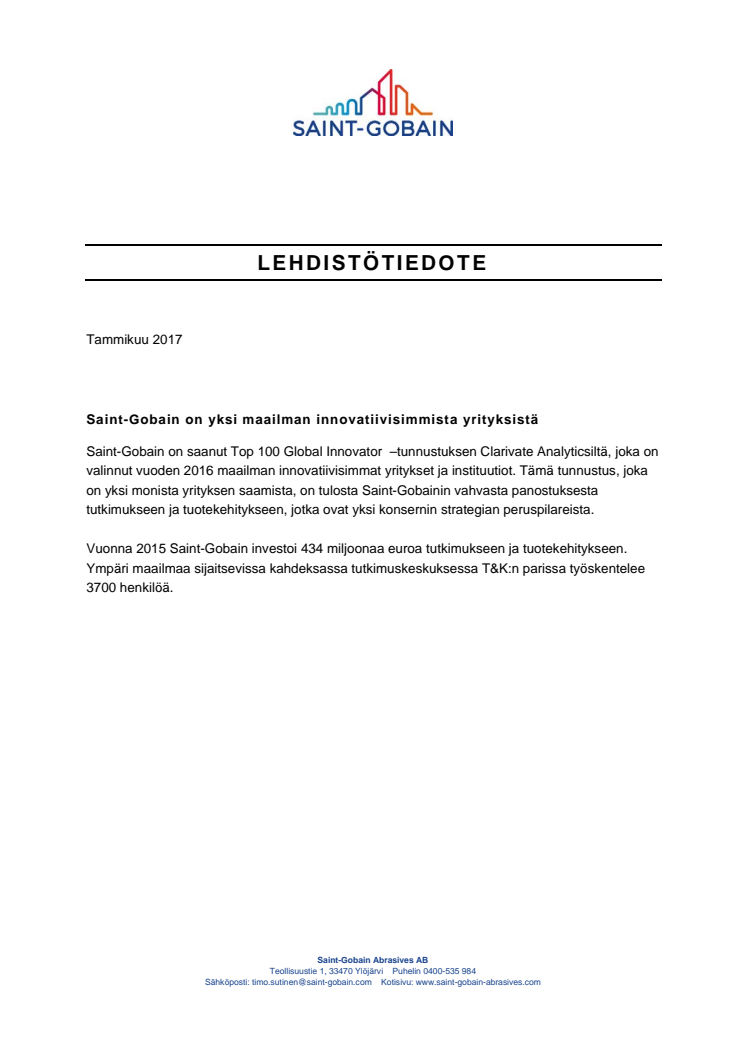 SAINT-GOBAIN

LEHDISTÖTIEDOTE

Tammikuu 2017

Saint-Gobain on yksi maailman innovatiivisimmista yrityksistä

Saint-Gobain on saanut Top 100 Global Innovator –tunnustuksen Clarivate Analyticsiltä, joka on valinnut vuoden 2016 maailman innovatiivisimmat yritykset ja instituutiot. Tämä tunnustus, joka on yksi monista yrityksen saamista, on tulosta Saint-Gobainin vahvasta panostuksesta tutkimukseen ja tuotekehitykseen, jotka ovat yksi konsernin strategian peruspilareista.

Vuonna 2015 Saint-Gobain investoi 434 miljoonaa euroa tutkimukseen ja tuotekehitykseen. Ympäri maailmaa sijaitsevissa kahdeksassa tutkimuskeskuksessa T&K:n parissa työskentelee 3700 henkilöä.

Saint-Gobain Abrasives AB
Teollisuustie 1, 33470 Ylöjärvi Puhelin 0400-535 984
Sähköposti: timo.sutinen@saint-gobain.com Kotisivu: www.saint-gobain-abrasives.com